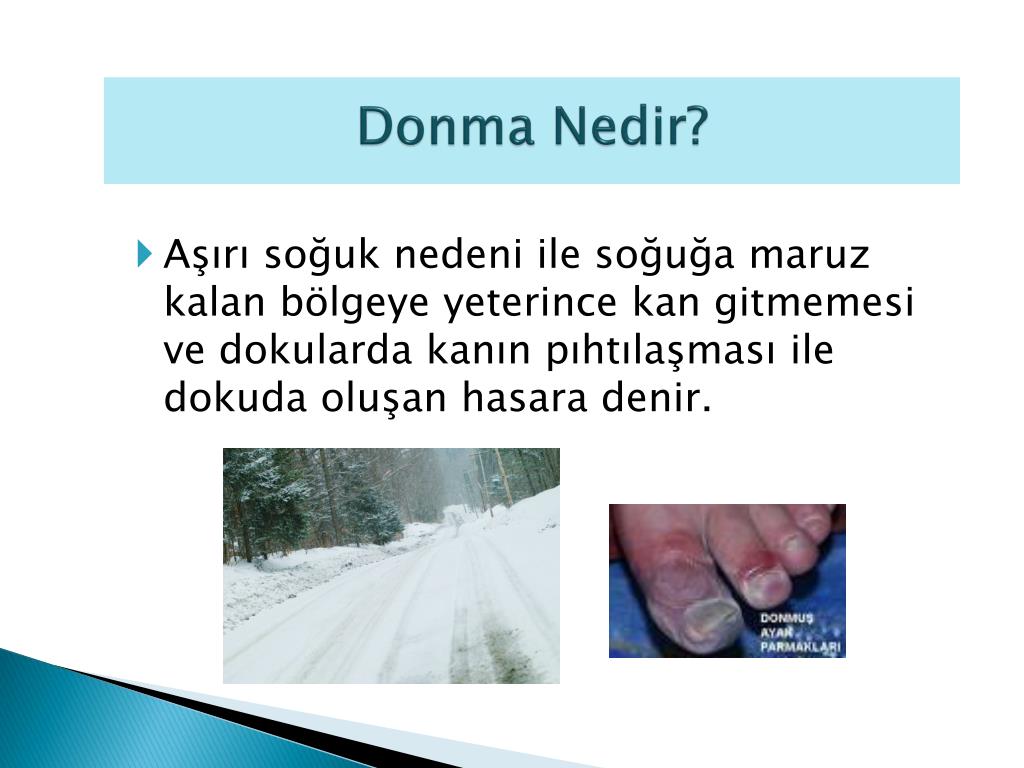 Donma Nedir?

Aşırı soğuk nedeni ile soğuğa maruz kalan bölgeye yeterince kan gitmemesi ve dokularda kanın pıhtılaşması ile dokuda oluşan hasara denir.

DONMUŞ AYAK PARMAKLARI